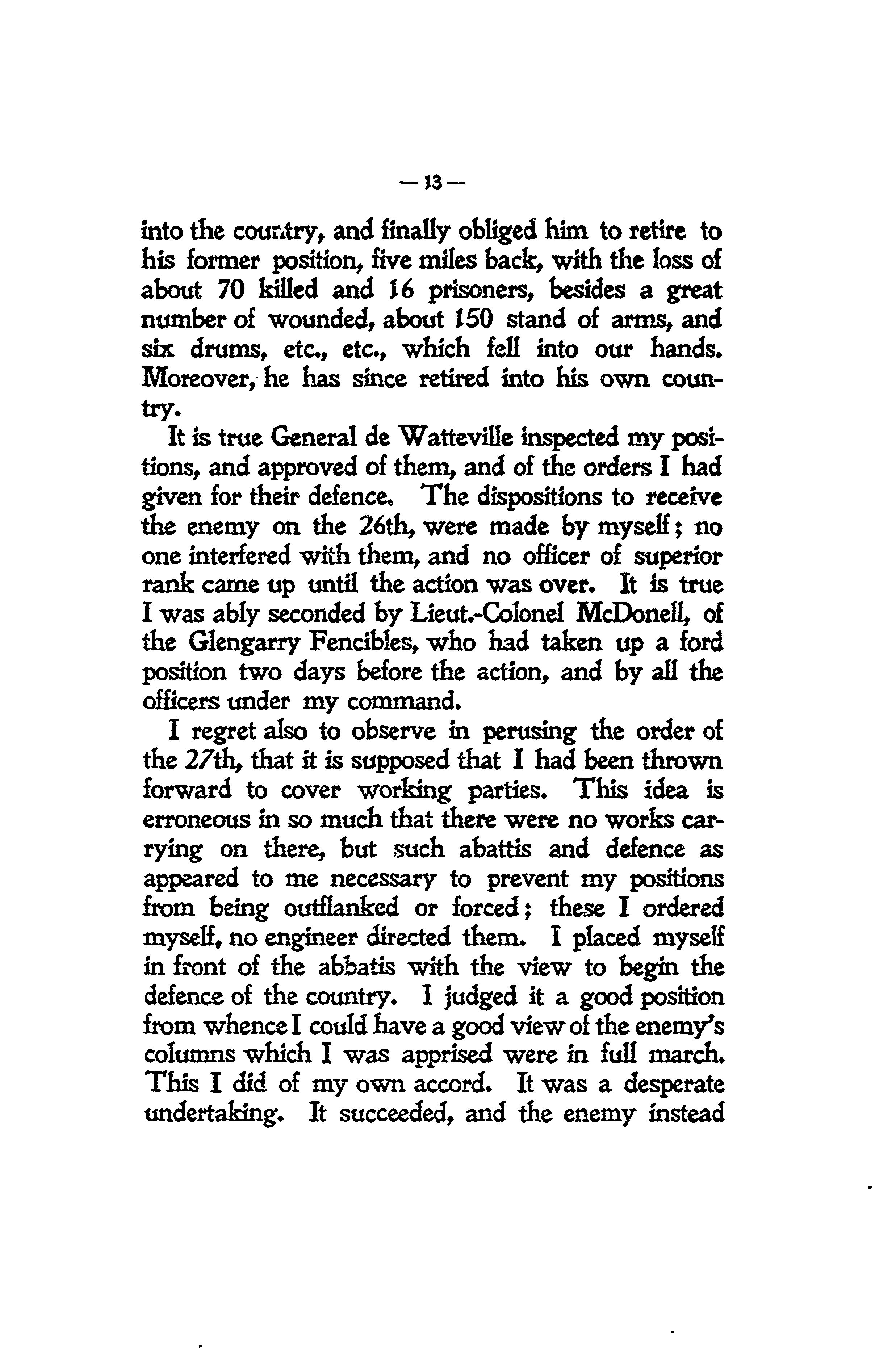 — 13 —

into the country, and finally obliged him to retire to his former position, five miles back, with the loss of about 70 killed and 16 prisoners, besides a great number of wounded, about 150 stand of arms, and six drums, etc., etc., which fell into our hands. Moreover, he has since retired into his own country.

It is true General de Watteville inspected my positions, and approved of them, and of the orders I had given for their defence. The dispositions to receive the enemy on the 26th, were made by myself; no one interfered with them, and no officer of superior rank came up until the action was over. It is true I was ably seconded by Lieut.-Colonel McDonell, of the Glengarry Fencibles, who had taken up a ford position two days before the action, and by all the officers under my command.

I regret also to observe in perusing the order of the 27th, that it is supposed that I had been thrown forward to cover working parties. This idea is erroneous in so much that there were no works carrying on there, but such abattis and defence as appeared to me necessary to prevent my positions from being outflanked or forced; these I ordered myself, no engineer directed them. I placed myself in front of the abbatis with the view to begin the defence of the country. I judged it a good position from whence I could have a good view of the enemy's columns which I was apprised were in full march. This I did of my own accord. It was a desperate undertaking. It succeeded, and the enemy instead